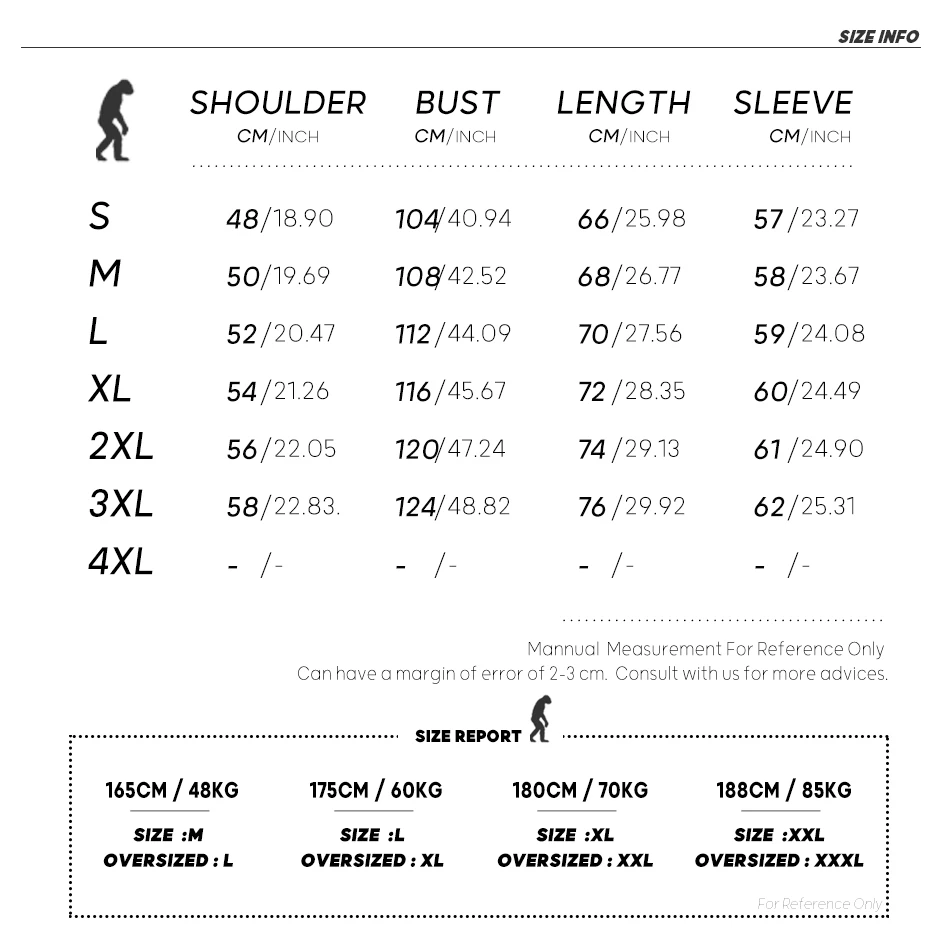 SIZE INFO

|  | SHOULDER CM/INCH | BUST CM/INCH | LENGTH CM/INCH | SLEEVE CM/INCH |
|---|---|---|---|---|
| S | 48/18.90 | 104/40.94 | 66/25.98 | 57/23.27 |
| M | 50/19.69 | 108/42.52 | 68/26.77 | 58/23.67 |
| L | 52/20.47 | 112/44.09 | 70/27.56 | 59/24.08 |
| XL | 54/21.26 | 116/45.67 | 72/28.35 | 60/24.49 |
| 2XL | 56/22.05 | 120/47.24 | 74/29.13 | 61/24.90 |
| 3XL | 58/22.83. | 124/48.82 | 76/29.92 | 62/25.31 |
| 4XL | - /- | - /- | - /- | - /- |

Mannual Measurement For Reference Only
Can have a margin of error of 2-3 cm. Consult with us for more advices.

SIZE REPORT

165CM / 48KG
SIZE :M
OVERSIZED : L

175CM / 60KG
SIZE :L
OVERSIZED : XL

180CM / 70KG
SIZE :XL
OVERSIZED : XXL

188CM / 85KG
SIZE :XXL
OVERSIZED : XXXL

For Reference Only